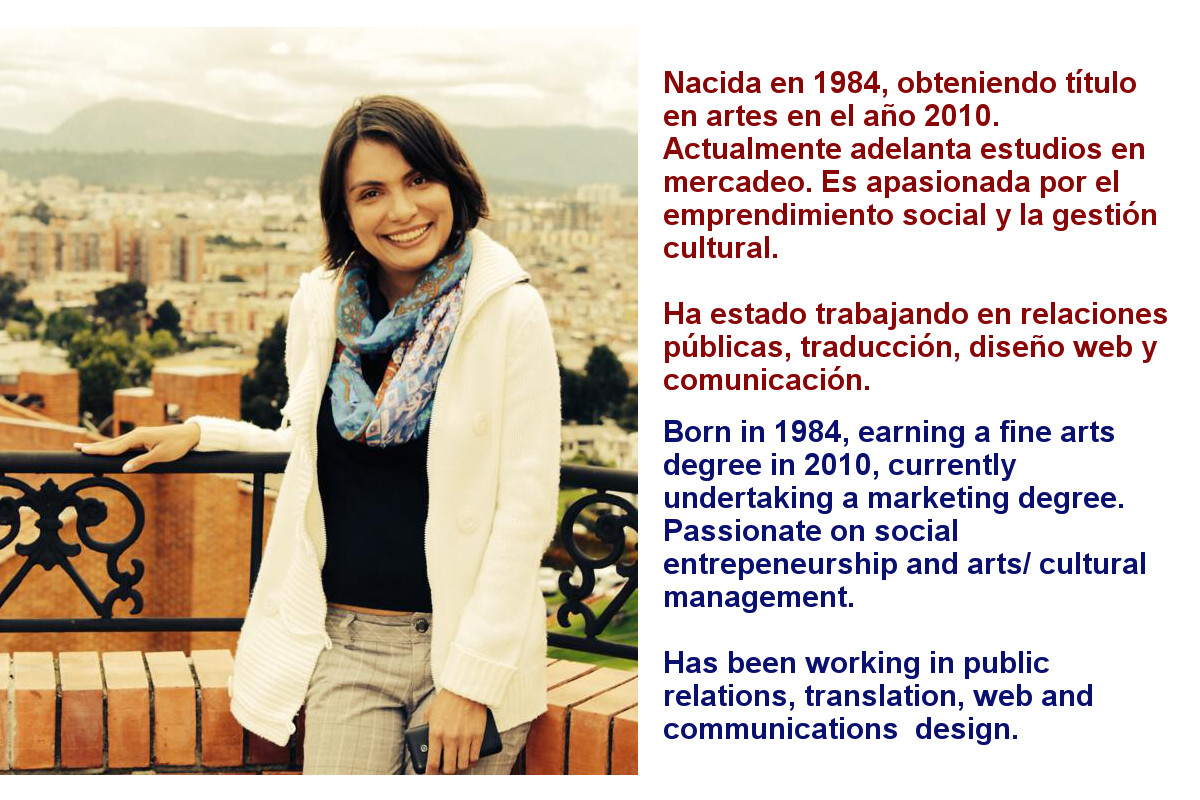 Nacida en 1984, obteniendo título en artes en el año 2010. Actualmente adelanta estudios en mercadeo. Es apasionada por el emprendimiento social y la gestión cultural.

Ha estado trabajando en relaciones públicas, traducción, diseño web y comunicación.

Born in 1984, earning a fine arts degree in 2010, currently undertaking a marketing degree. Passionate on social entrepeneurship and arts/ cultural management.

Has been working in public relations, translation, web and communications design.